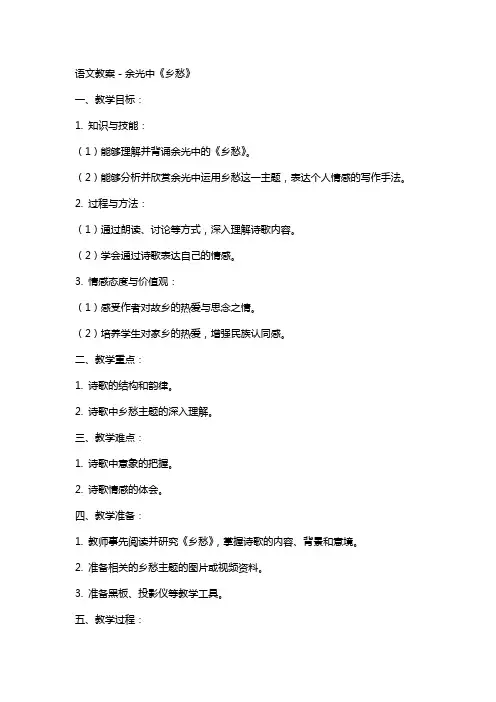 语文教案 - 余光中《乡愁》

一、教学目标：

1. 知识与技能：

（1）能够理解并背诵余光中的《乡愁》。

（2）能够分析并欣赏余光中运用乡愁这一主题，表达个人情感的写作手法。

2. 过程与方法：

（1）通过朗读、讨论等方式，深入理解诗歌内容。

（2）学会通过诗歌表达自己的情感。

3. 情感态度与价值观：

（1）感受作者对故乡的热爱与思念之情。

（2）培养学生对家乡的热爱，增强民族认同感。

二、教学重点：

1. 诗歌的结构和韵律。

2. 诗歌中乡愁主题的深入理解。

三、教学难点：

1. 诗歌中意象的把握。

2. 诗歌情感的体会。

四、教学准备：

1. 教师事先阅读并研究《乡愁》，掌握诗歌的内容、背景和意境。

2. 准备相关的乡愁主题的图片或视频资料。

3. 准备黑板、投影仪等教学工具。

五、教学过程：